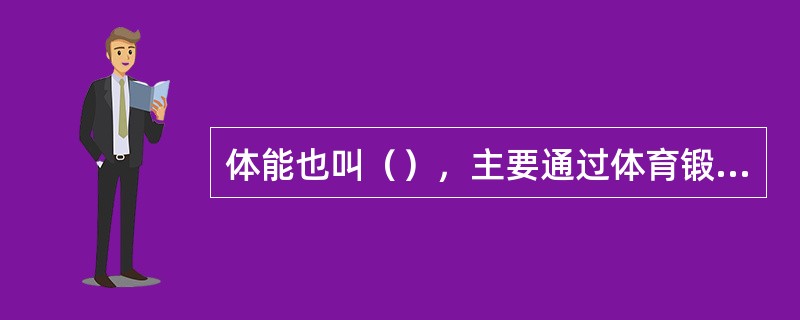 体能也叫（），主要通过体育锻...